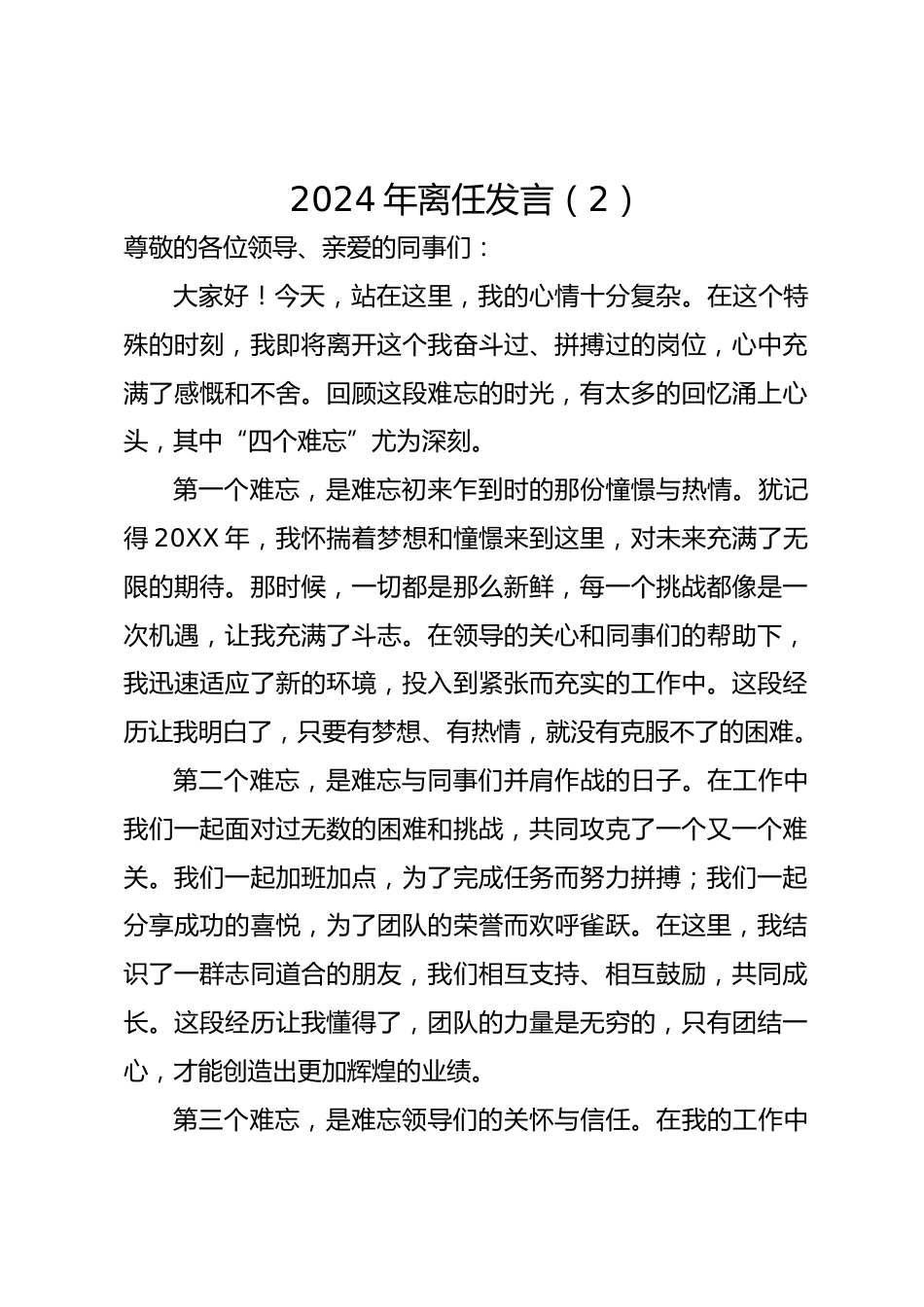 2024 年离任发言（2）

尊敬的各位领导、亲爱的同事们：

大家好！今天，站在这里，我的心情十分复杂。在这个特殊的时刻，我即将离开这个我奋斗过、拼搏过的岗位，心中充满了感慨和不舍。回顾这段难忘的时光，有太多的回忆涌上心头，其中“四个难忘”尤为深刻。

第一个难忘，是难忘初来乍到时的那份憧憬与热情。犹记得 20XX 年，我怀揣着梦想和憧憬来到这里，对未来充满了无限的期待。那时候，一切都是那么新鲜，每一个挑战都像是一次机遇，让我充满了斗志。在领导的关心和同事们的帮助下，我迅速适应了新的环境，投入到紧张而充实的工作中。这段经历让我明白了，只要有梦想、有热情，就没有克服不了的困难。

第二个难忘，是难忘与同事们并肩作战的日子。在工作中我们一起面对过无数的困难和挑战，共同攻克了一个又一个难关。我们一起加班加点，为了完成任务而努力拼搏；我们一起分享成功的喜悦，为了团队的荣誉而欢呼雀跃。在这里，我结识了一群志同道合的朋友，我们相互支持、相互鼓励，共同成长。这段经历让我懂得了，团队的力量是无穷的，只有团结一心，才能创造出更加辉煌的业绩。

第三个难忘，是难忘领导们的关怀与信任。在我的工作中